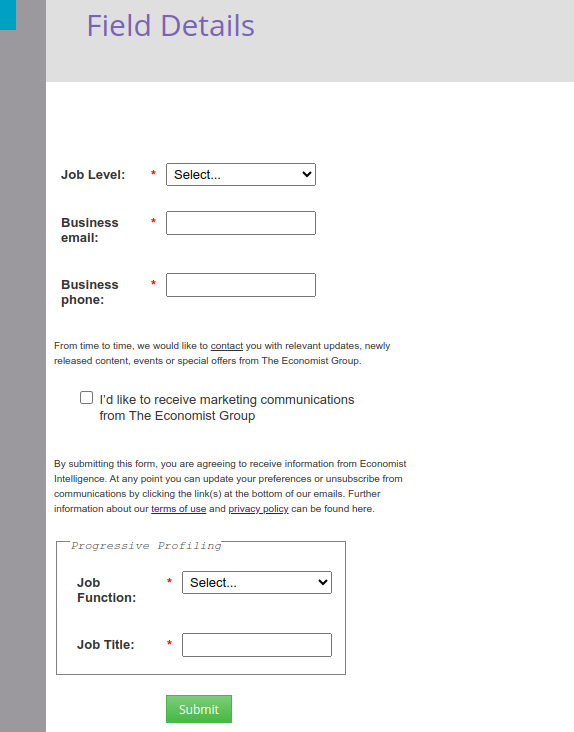 Field Details

Job Level: * Select...

Business email: *

Business phone: *

From time to time, we would like to contact you with relevant updates, newly released content, events or special offers from The Economist Group.

I'd like to receive marketing communications from The Economist Group

By submitting this form, you are agreeing to receive information from Economist Intelligence. At any point you can update your preferences or unsubscribe from communications by clicking the link(s) at the bottom of our emails. Further information about our terms of use and privacy policy can be found here.

Progressive Profiling

Job Function: * Select...

Job Title: *

Submit